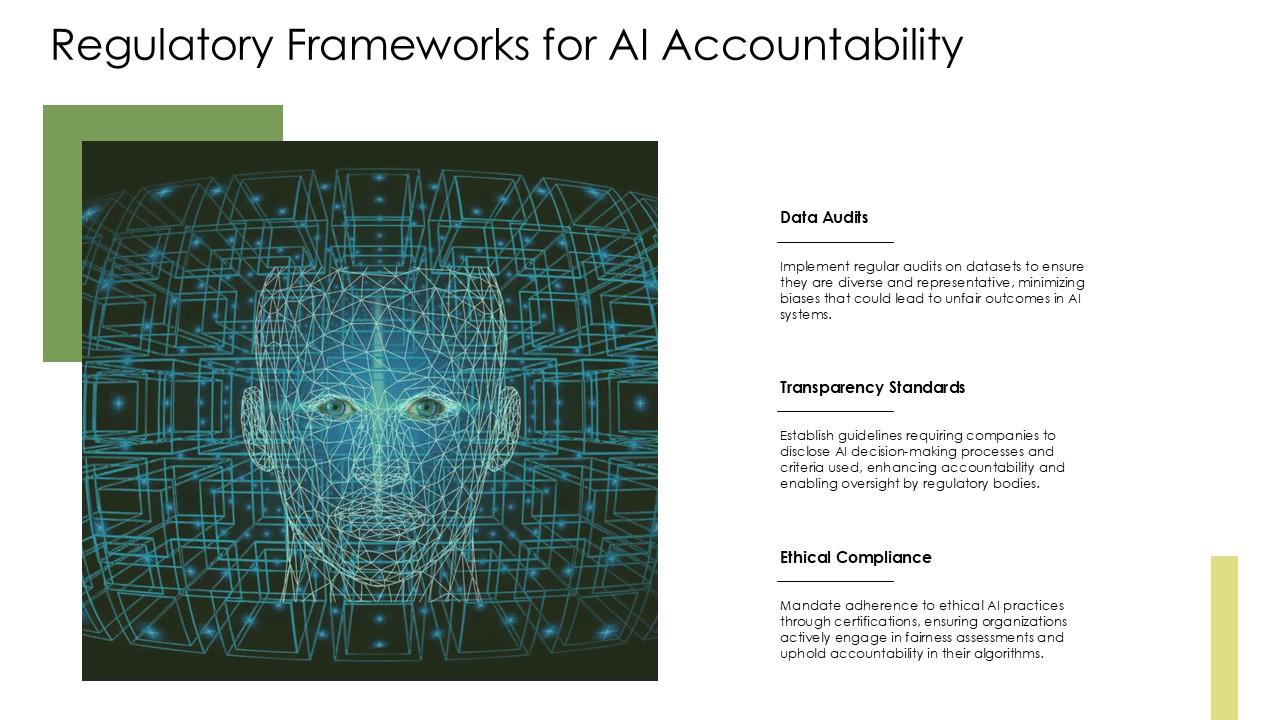 Regulatory Frameworks for AI Accountability

Data Audits

Implement regular audits on datasets to ensure they are diverse and representative, minimizing biases that could lead to unfair outcomes in AI systems.

Transparency Standards

Establish guidelines requiring companies to disclose AI decision-making processes and criteria used, enhancing accountability and enabling oversight by regulatory bodies.

Ethical Compliance

Mandate adherence to ethical AI practices through certifications, ensuring organizations actively engage in fairness assessments and uphold accountability in their algorithms.